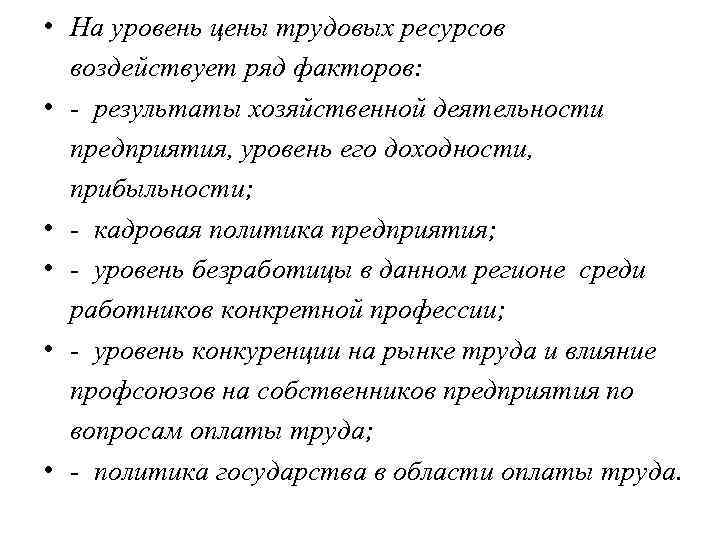 • На уровень цены трудовых ресурсов воздействует ряд факторов:

• - результаты хозяйственной деятельности предприятия, уровень его доходности, прибыльности;

• - кадровая политика предприятия;

• - уровень безработицы в данном регионе среди работников конкретной профессии;

• - уровень конкуренции на рынке труда и влияние профсоюзов на собственников предприятия по вопросам оплаты труда;

• - политика государства в области оплаты труда.